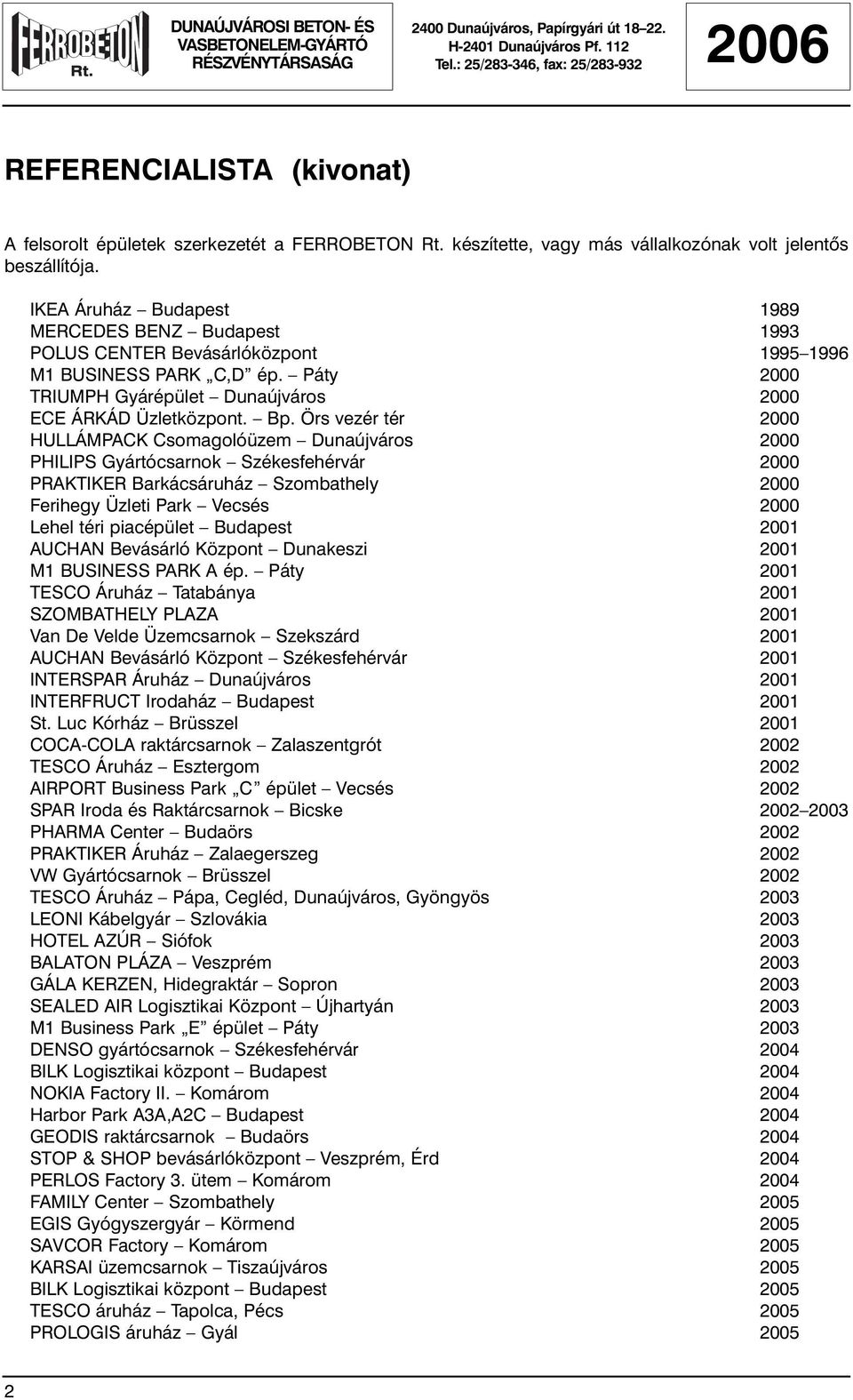 FERROBETON Rt.

DUNAÚJVÁROSI BETON- ÉS VASBETONELEM-GYÁRTÓ RÉSZVÉNYTÁRSASÁG

2400 Dunaújváros, Papírgyári út 18–22.
H-2401 Dunaújváros Pf. 112
Tel.: 25/283-346, fax: 25/283-932

2006

REFERENCIALISTA (kivonat)

A felsorolt épületek szerkezetét a FERROBETON Rt. készítette, vagy más vállalkozónak volt jelentős beszállítója.

| | |
|---|---|
| IKEA Áruház – Budapest | 1989 |
| MERCEDES BENZ – Budapest | 1993 |
| POLUS CENTER Bevásárlóközpont | 1995–1996 |
| M1 BUSINESS PARK „C,D” ép. – Páty | 2000 |
| TRIUMPH Gyárépület – Dunaújváros | 2000 |
| ECE ÁRKÁD Üzletközpont. – Bp. Örs vezér tér | 2000 |
| HULLÁMPACK Csomagolóüzem – Dunaújváros | 2000 |
| PHILIPS Gyártócsarnok – Székesfehérvár | 2000 |
| PRAKTIKER Barkácsáruház – Szombathely | 2000 |
| Ferihegy Üzleti Park – Vecsés | 2000 |
| Lehel téri piacépület – Budapest | 2001 |
| AUCHAN Bevásárló Központ – Dunakeszi | 2001 |
| M1 BUSINESS PARK A ép. – Páty | 2001 |
| TESCO Áruház – Tatabánya | 2001 |
| SZOMBATHELY PLAZA | 2001 |
| Van De Velde Üzemcsarnok – Szekszárd | 2001 |
| AUCHAN Bevásárló Központ – Székesfehérvár | 2001 |
| INTERSPAR Áruház – Dunaújváros | 2001 |
| INTERFRUCT Irodaház – Budapest | 2001 |
| St. Luc Kórház – Brüsszel | 2001 |
| COCA-COLA raktárcsarnok – Zalaszentgrót | 2002 |
| TESCO Áruház – Esztergom | 2002 |
| AIRPORT Business Park „C” épület – Vecsés | 2002 |
| SPAR Iroda és Raktárcsarnok – Bicske | 2002–2003 |
| PHARMA Center – Budaörs | 2002 |
| PRAKTIKER Áruház – Zalaegerszeg | 2002 |
| VW Gyártócsarnok – Brüsszel | 2002 |
| TESCO Áruház – Pápa, Cegléd, Dunaújváros, Gyöngyös | 2003 |
| LEONI Kábelgyár – Szlovákia | 2003 |
| HOTEL AZÚR – Siófok | 2003 |
| BALATON PLÁZA – Veszprém | 2003 |
| GÁLA KERZEN, Hidegraktár – Sopron | 2003 |
| SEALED AIR Logisztikai Központ – Újhartyán | 2003 |
| M1 Business Park „E” épület – Páty | 2003 |
| DENSO gyártócsarnok – Székesfehérvár | 2004 |
| BILK Logisztikai központ – Budapest | 2004 |
| NOKIA Factory II. – Komárom | 2004 |
| Harbor Park A3A,A2C – Budapest | 2004 |
| GEODIS raktárcsarnok – Budaörs | 2004 |
| STOP & SHOP bevásárlóközpont – Veszprém, Érd | 2004 |
| PERLOS Factory 3. ütem – Komárom | 2004 |
| FAMILY Center – Szombathely | 2005 |
| EGIS Gyógyszergyár – Körmend | 2005 |
| SAVCOR Factory – Komárom | 2005 |
| KARSAI üzemcsarnok – Tiszaújváros | 2005 |
| BILK Logisztikai központ – Budapest | 2005 |
| TESCO áruház – Tapolca, Pécs | 2005 |
| PROLOGIS áruház – Gyál | 2005 |

2